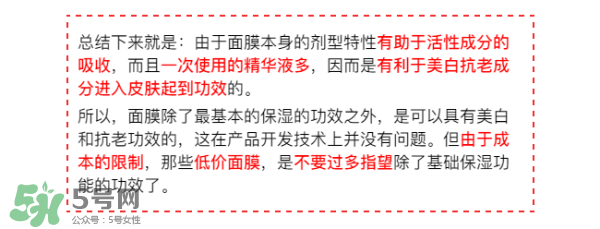 总结下来就是：由于面膜本身的剂型特性有助于活性成分的吸收，而且一次使用的精华液多，因而是有利于美白抗老成分进入皮肤起到功效的。

所以，面膜除了最基本的保湿的功效之外，是可以具有美白和抗老功效的，这在产品开发技术上并没有问题。但由于成本的限制，那些低价面膜，是不要过多指望除了基础保湿功能的功效了。

5号网
公众号：5号女性